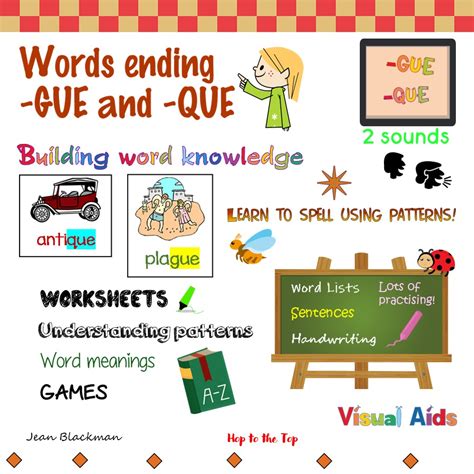 Words ending
-GUE and -QUE

-GUE
-QUE

2 sounds

Building word knowledge

antique

plague

LEARN TO SPELL USING PATTERNS!

WORKSHEETS

Understanding patterns

Word meanings

GAMES

A-Z

Word Lists
Sentences
Handwriting

Lots of practising!

Visual Aids

Jean Blackman

Hop to the Top